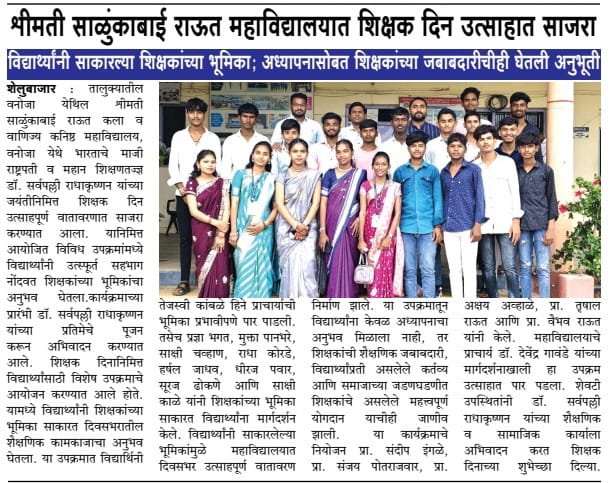 श्रीमती साळुंकाबाई राऊत महाविद्यालयात शिक्षक दिन उत्साहात साजरा

विद्यार्थ्यांनी साकारल्या शिक्षकांच्या भूमिका; अध्यापनासोबत शिक्षकांच्या जबाबदारीचीही घेतली अनुभूती

शेलुबाजार : तालुक्यातील वनोजा येथिल श्रीमती साळुंकाबाई राऊत कला व वाणिज्य कनिष्ठ महाविद्यालय, वनोजा येथे भारताचे माजी राष्ट्रपती व महान शिक्षणतज्ज्ञ डॉ. सर्वपल्ली राधाकृष्णन यांच्या जयंतीनिमित्त शिक्षक दिन उत्साहपूर्ण वातावरणात साजरा करण्यात आला. यानिमित्त आयोजित विविध उपक्रमांमध्ये विद्यार्थ्यांनी उत्स्फूर्त सहभाग नोंदवत शिक्षकांच्या भूमिकांचा अनुभव घेतला.कार्यक्रमाच्या प्रारंभी डॉ. सर्वपल्ली राधाकृष्णन यांच्या प्रतिमेचे पूजन करून अभिवादन करण्यात आले. शिक्षक दिनानिमित्त विद्यार्थ्यांसाठी विशेष उपक्रमाचे आयोजन करण्यात आले होते. यामध्ये विद्यार्थ्यांनी शिक्षकांच्या भूमिका साकारत दिवसभरातील शैक्षणिक कामकाजाचा अनुभव घेतला. या उपक्रमात विद्यार्थिनी तेजस्वी कांबळे हिने प्राचार्यांची भूमिका प्रभावीपणे पार पाडली. तसेच प्रज्ञा भगत, मुक्ता पानभरे, साक्षी चव्हाण, राधा कोरडे, हर्षल जाधव, धीरज पवार, सूरज ढोकणे आणि साक्षी काळे यांनी शिक्षकांच्या भूमिका साकारत विद्यार्थ्यांना मार्गदर्शन केले. विद्यार्थ्यांनी साकारलेल्या भूमिकांमुळे महाविद्यालयात दिवसभर उत्साहपूर्ण वातावरण निर्माण झाले. या उपक्रमातून विद्यार्थ्यांना केवळ अध्यापनाचा अनुभव मिळाला नाही, तर शिक्षकांची शैक्षणिक जबाबदारी, विद्यार्थ्यांप्रती असलेले कर्तव्य आणि समाजाच्या जडणघडणीत शिक्षकांचे असलेले महत्त्वपूर्ण योगदान याचीही जाणीव झाली. या कार्यक्रमाचे नियोजन प्रा. संदीप इंगळे, प्रा. संजय पोतराजवार, प्रा. अक्षय अव्हाळे, प्रा. तृषाल राऊत आणि प्रा. वैभव राऊत यांनी केले. महाविद्यालयाचे प्राचार्य डॉ. देवेंद्र गावंडे यांच्या मार्गदर्शनाखाली हा उपक्रम उत्साहात पार पडला. शेवटी उपस्थितांनी डॉ. सर्वपल्ली राधाकृष्णन यांच्या शैक्षणिक व सामाजिक कार्याला अभिवादन करत शिक्षक दिनाच्या शुभेच्छा दिल्या.